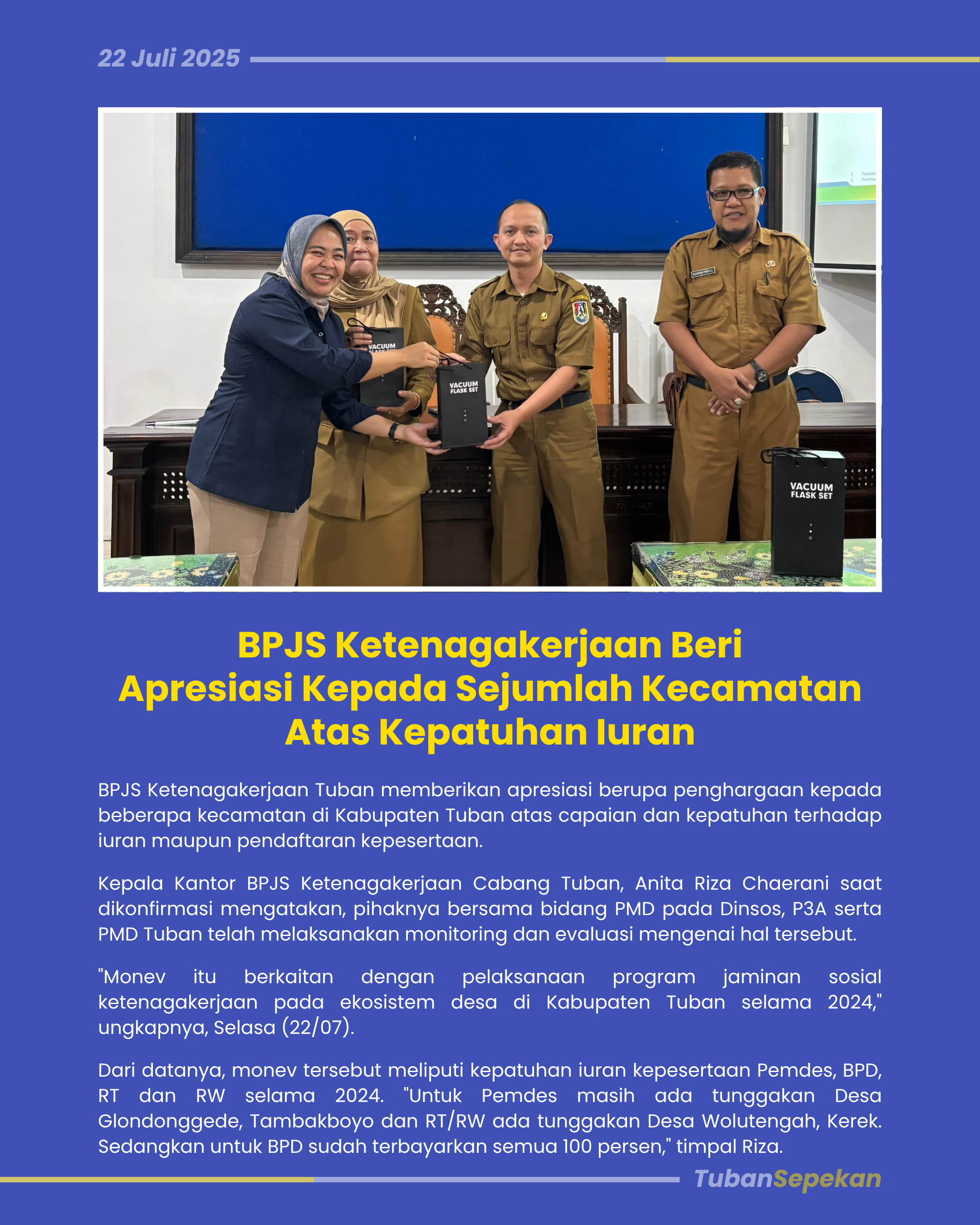 22 Juli 2025

VACUUM FLASK SET

VACUUM FLASK SET

VACUUM FLASK SET

BPJS Ketenagakerjaan Beri Apresiasi Kepada Sejumlah Kecamatan Atas Kepatuhan Iuran

BPJS Ketenagakerjaan Tuban memberikan apresiasi berupa penghargaan kepada beberapa kecamatan di Kabupaten Tuban atas capaian dan kepatuhan terhadap iuran maupun pendaftaran kepesertaan.

Kepala Kantor BPJS Ketenagakerjaan Cabang Tuban, Anita Riza Chaerani saat dikonfirmasi mengatakan, pihaknya bersama bidang PMD pada Dinsos, P3A serta PMD Tuban telah melaksanakan monitoring dan evaluasi mengenai hal tersebut.

"Monev itu berkaitan dengan pelaksanaan program jaminan sosial ketenagakerjaan pada ekosistem desa di Kabupaten Tuban selama 2024," ungkapnya, Selasa (22/07).

Dari datanya, monev tersebut meliputi kepatuhan iuran kepesertaan Pemdes, BPD, RT dan RW selama 2024. "Untuk Pemdes masih ada tunggakan Desa Glondonggede, Tambakboyo dan RT/RW ada tunggakan Desa Wolutengah, Kerek. Sedangkan untuk BPD sudah terbayarkan semua 100 persen," timpal Riza.

TubanSepekan